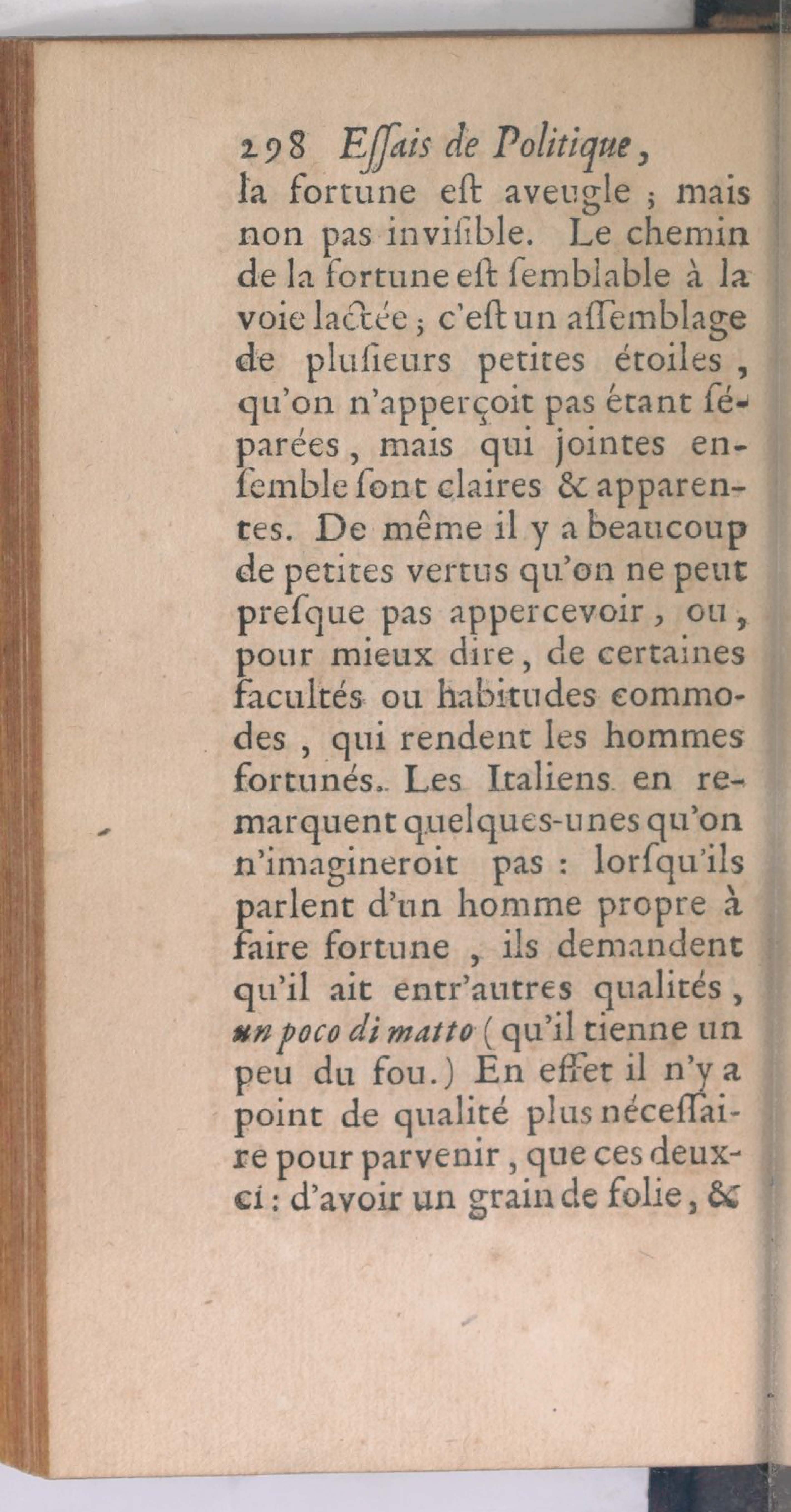 298 Essais de Politique,

la fortune eſt aveugle ; mais non pas inviſible. Le chemin de la fortune eſt ſemblable à la voie lactée ; c'eſt un aſſemblage de pluſieurs petites étoiles, qu'on n'apperçoit pas étant ſéparées, mais qui jointes enſemble ſont claires & apparentes. De même il y a beaucoup de petites vertus qu'on ne peut preſque pas appercevoir, ou, pour mieux dire, de certaines facultés ou habitudes commodes, qui rendent les hommes fortunés. Les Italiens en remarquent quelques-unes qu'on n'imagineroit pas : lorſqu'ils parlent d'un homme propre à faire fortune, ils demandent qu'il ait entr'autres qualités, un poco di matto (qu'il tienne un peu du fou.) En effet il n'y a point de qualité plus néceſſaire pour parvenir, que ces deux-ci : d'avoir un grain de folie, &